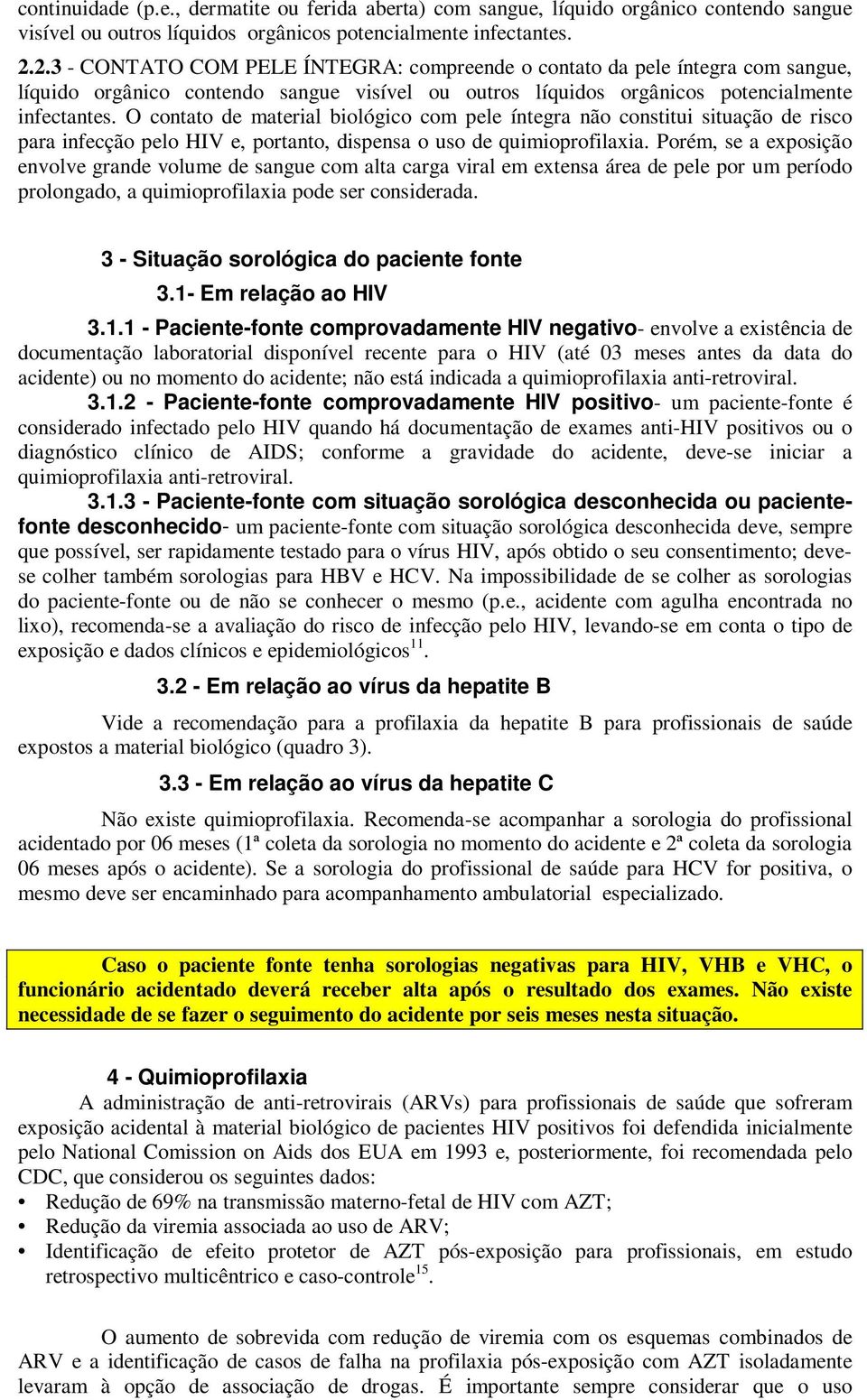 continuidade (p.e., dermatite ou ferida aberta) com sangue, líquido orgânico contendo sangue visível ou outros líquidos orgânicos potencialmente infectantes.

2.2.3 - CONTATO COM PELE ÍNTEGRA: compreende o contato da pele íntegra com sangue, líquido orgânico contendo sangue visível ou outros líquidos orgânicos potencialmente infectantes. O contato de material biológico com pele íntegra não constitui situação de risco para infecção pelo HIV e, portanto, dispensa o uso de quimioprofilaxia. Porém, se a exposição envolve grande volume de sangue com alta carga viral em extensa área de pele por um período prolongado, a quimioprofilaxia pode ser considerada.

3 - Situação sorológica do paciente fonte

3.1- Em relação ao HIV

3.1.1 - Paciente-fonte comprovadamente HIV negativo- envolve a existência de documentação laboratorial disponível recente para o HIV (até 03 meses antes da data do acidente) ou no momento do acidente; não está indicada a quimioprofilaxia anti-retroviral.

3.1.2 - Paciente-fonte comprovadamente HIV positivo- um paciente-fonte é considerado infectado pelo HIV quando há documentação de exames anti-HIV positivos ou o diagnóstico clínico de AIDS; conforme a gravidade do acidente, deve-se iniciar a quimioprofilaxia anti-retroviral.

3.1.3 - Paciente-fonte com situação sorológica desconhecida ou paciente-fonte desconhecido- um paciente-fonte com situação sorológica desconhecida deve, sempre que possível, ser rapidamente testado para o vírus HIV, após obtido o seu consentimento; deve-se colher também sorologias para HBV e HCV. Na impossibilidade de se colher as sorologias do paciente-fonte ou de não se conhecer o mesmo (p.e., acidente com agulha encontrada no lixo), recomenda-se a avaliação do risco de infecção pelo HIV, levando-se em conta o tipo de exposição e dados clínicos e epidemiológicos$^{11}$.

3.2 - Em relação ao vírus da hepatite B

Vide a recomendação para a profilaxia da hepatite B para profissionais de saúde expostos a material biológico (quadro 3).

3.3 - Em relação ao vírus da hepatite C

Não existe quimioprofilaxia. Recomenda-se acompanhar a sorologia do profissional acidentado por 06 meses (1ª coleta da sorologia no momento do acidente e 2ª coleta da sorologia 06 meses após o acidente). Se a sorologia do profissional de saúde para HCV for positiva, o mesmo deve ser encaminhado para acompanhamento ambulatorial especializado.

Caso o paciente fonte tenha sorologias negativas para HIV, VHB e VHC, o funcionário acidentado deverá receber alta após o resultado dos exames. Não existe necessidade de se fazer o seguimento do acidente por seis meses nesta situação.

4 - Quimioprofilaxia

A administração de anti-retrovirais (ARVs) para profissionais de saúde que sofreram exposição acidental à material biológico de pacientes HIV positivos foi defendida inicialmente pelo National Comission on Aids dos EUA em 1993 e, posteriormente, foi recomendada pelo CDC, que considerou os seguintes dados:
• Redução de 69% na transmissão materno-fetal de HIV com AZT;
• Redução da viremia associada ao uso de ARV;
• Identificação de efeito protetor de AZT pós-exposição para profissionais, em estudo retrospectivo multicêntrico e caso-controle$^{15}$.

O aumento de sobrevida com redução de viremia com os esquemas combinados de ARV e a identificação de casos de falha na profilaxia pós-exposição com AZT isoladamente levaram à opção de associação de drogas. É importante sempre considerar que o uso